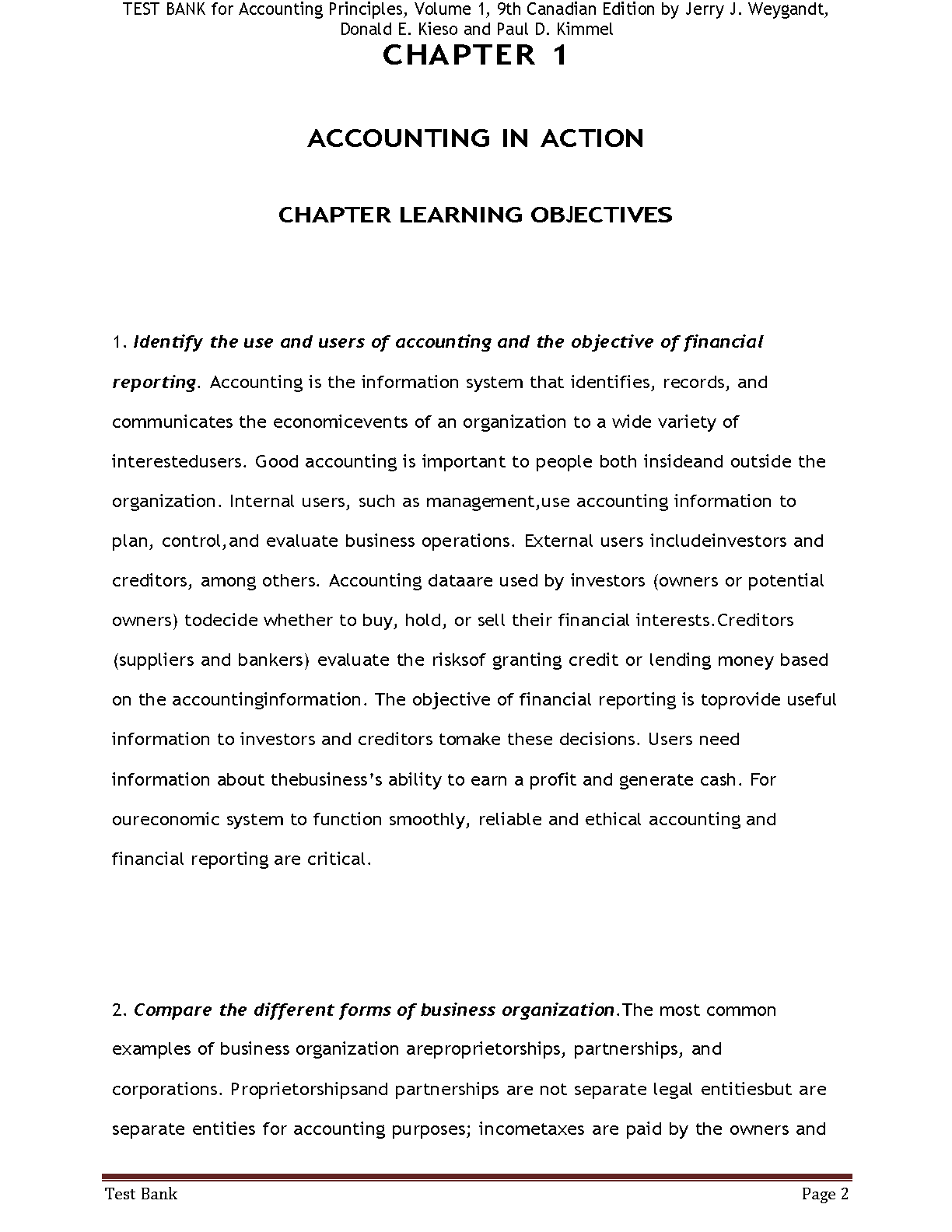 TEST BANK for Accounting Principles, Volume 1, 9th Canadian Edition by Jerry J. Weygandt, Donald E. Kieso and Paul D. Kimmel

CHAPTER 1

ACCOUNTING IN ACTION

CHAPTER LEARNING OBJECTIVES

1. Identify the use and users of accounting and the objective of financial reporting. Accounting is the information system that identifies, records, and communicates the economicevents of an organization to a wide variety of interestedusers. Good accounting is important to people both insideand outside the organization. Internal users, such as management,use accounting information to plan, control,and evaluate business operations. External users includeinvestors and creditors, among others. Accounting dataare used by investors (owners or potential owners) todecide whether to buy, hold, or sell their financial interests.Creditors (suppliers and bankers) evaluate the risksof granting credit or lending money based on the accountinginformation. The objective of financial reporting is toprovide useful information to investors and creditors tomake these decisions. Users need information about thebusiness's ability to earn a profit and generate cash. For oureconomic system to function smoothly, reliable and ethical accounting and financial reporting are critical.

2. Compare the different forms of business organization.The most common examples of business organization areproprietorships, partnerships, and corporations. Proprietorshipsand partnerships are not separate legal entitiesbut are separate entities for accounting purposes; incometaxes are paid by the owners and

Test Bank

Page 2